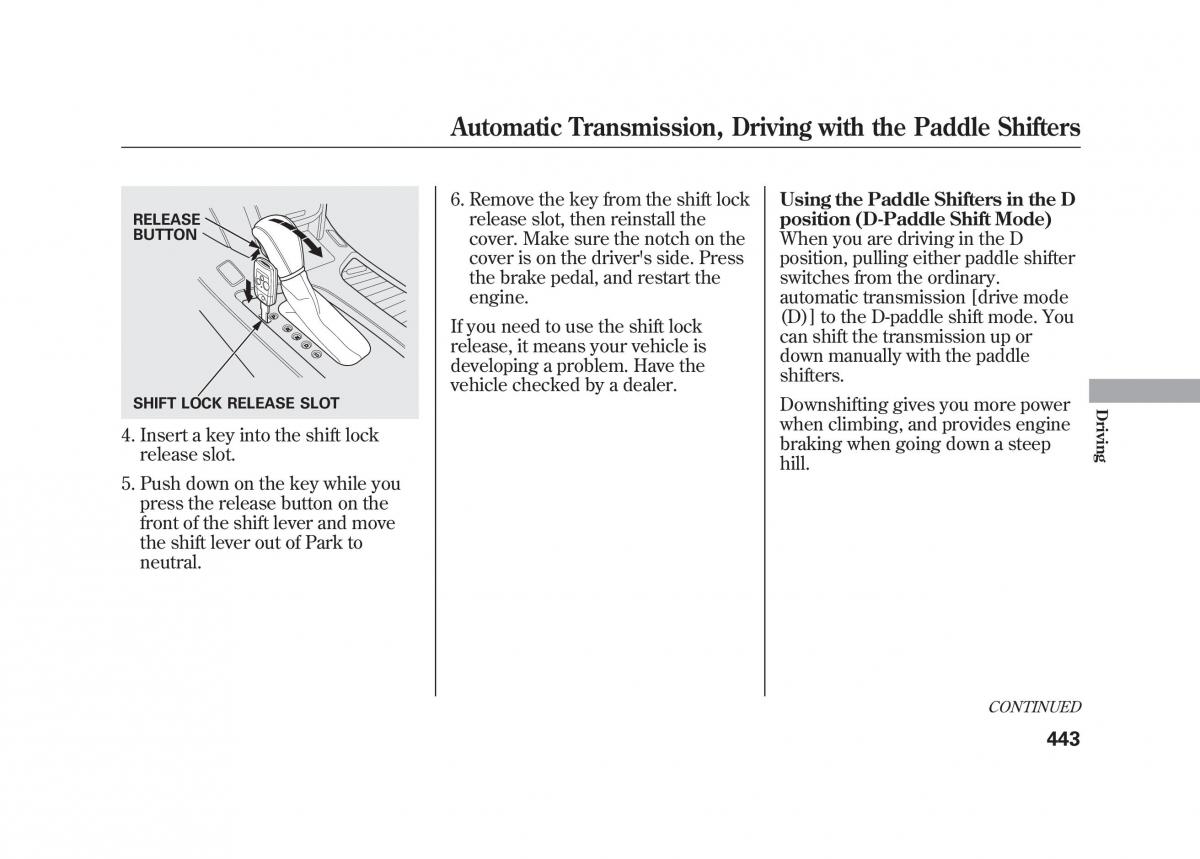 Automatic Transmission, Driving with the Paddle Shifters

RELEASE BUTTON

SHIFT LOCK RELEASE SLOT

4. Insert a key into the shift lock release slot.

5. Push down on the key while you press the release button on the front of the shift lever and move the shift lever out of Park to neutral.

6. Remove the key from the shift lock release slot, then reinstall the cover. Make sure the notch on the cover is on the driver's side. Press the brake pedal, and restart the engine.

If you need to use the shift lock release, it means your vehicle is developing a problem. Have the vehicle checked by a dealer.

Using the Paddle Shifters in the D position (D-Paddle Shift Mode)
When you are driving in the D position, pulling either paddle shifter switches from the ordinary. automatic transmission [drive mode (D)] to the D-paddle shift mode. You can shift the transmission up or down manually with the paddle shifters.

Downshifting gives you more power when climbing, and provides engine braking when going down a steep hill.

Driving

CONTINUED

443